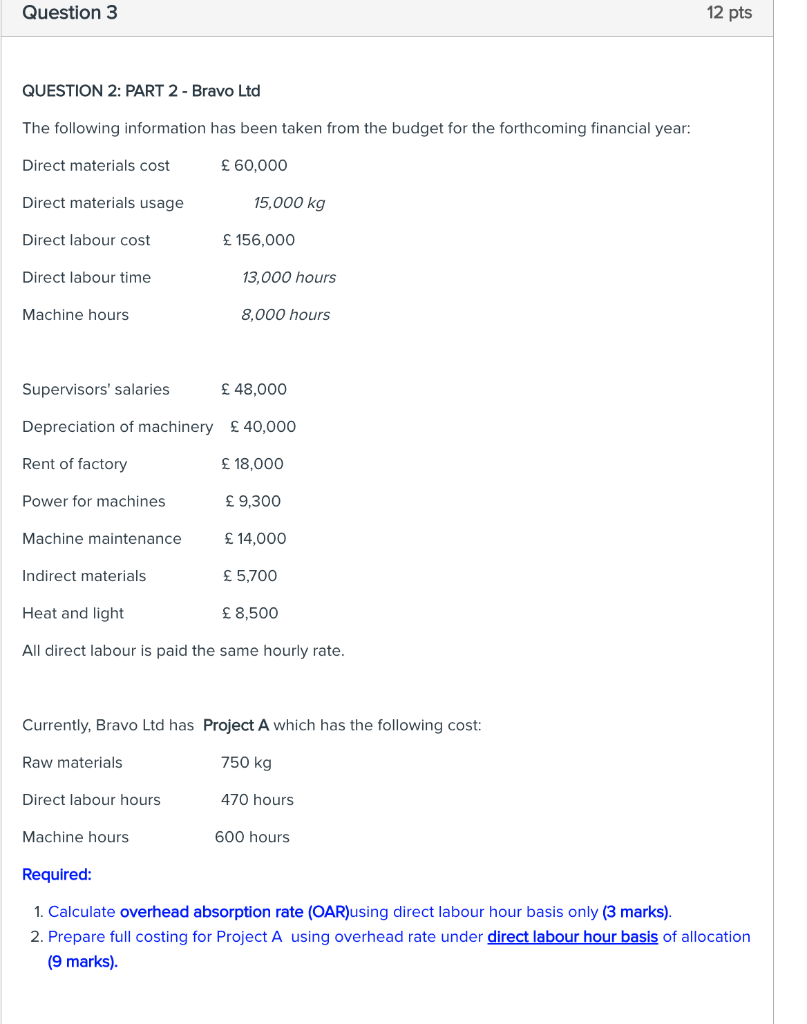 Question 3

12 pts

QUESTION 2: PART 2 - Bravo Ltd

The following information has been taken from the budget for the forthcoming financial year:

Direct materials cost £ 60,000

Direct materials usage 15,000 kg

Direct labour cost £ 156,000

Direct labour time 13,000 hours

Machine hours 8,000 hours

Supervisors' salaries £ 48,000

Depreciation of machinery £ 40,000

Rent of factory £ 18,000

Power for machines £ 9,300

Machine maintenance £ 14,000

Indirect materials £ 5,700

Heat and light £ 8,500

All direct labour is paid the same hourly rate.

Currently, Bravo Ltd has Project A which has the following cost:

Raw materials 750 kg

Direct labour hours 470 hours

Machine hours 600 hours

Required:

1. Calculate overhead absorption rate (OAR)using direct labour hour basis only (3 marks).
2. Prepare full costing for Project A using overhead rate under direct labour hour basis of allocation (9 marks).